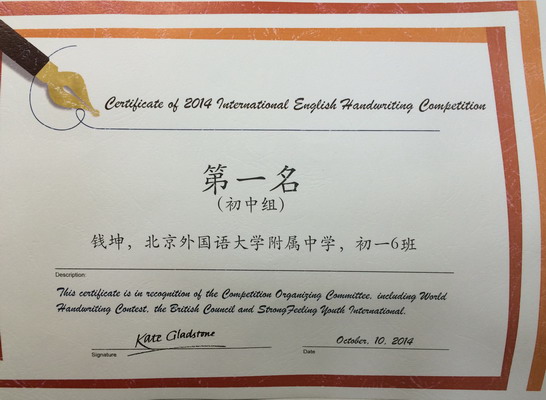 Certificate of 2014 International English Handwriting Competition

第一名
(初中组)

钱坤，北京外国语大学附属中学，初一6班

Description:

This certificate is in recognition of the Competition Organizing Committee, including World Handwriting Contest, the British Council and StrongFeeling Youth International.

Kate Gladstone
Signature

October. 10. 2014
Date